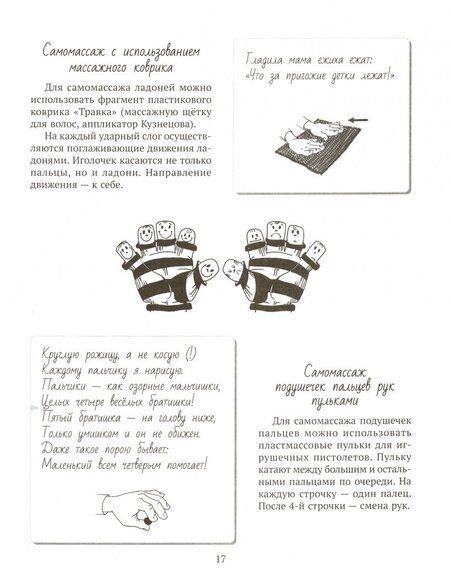 Самомассаж с использованием массажного коврика

Для самомассажа ладоней можно использовать фрагмент пластикового коврика «Травка» (массажную щётку для волос, аппликатор Кузнецова).

На каждый ударный слог осуществляются поглаживающие движения ладонями. Иголочек касаются не только пальцы, но и ладони. Направление движения — к себе.

Гладила мама ежиха ежат:
«Что за пригожие детки лежат!»

Круглую рожицу, а не косую (!)
Каждому пальчику я нарисую.
Пальчики — как озорные мальчишки,
Целых четыре весёлых братишки!
Пятый братишка — на голову ниже,
Только умишком и он не обижен.
Даже такое порою бывает:
Маленький всем четверым помогает!

Самомассаж подушечек пальцев рук пульками

Для самомассажа подушечек пальцев можно использовать пластмассовые пульки для игрушечных пистолетов. Пульку катают между большим и остальными пальцами по очереди. На каждую строчку — один палец. После 4-й строчки — смена рук.

17